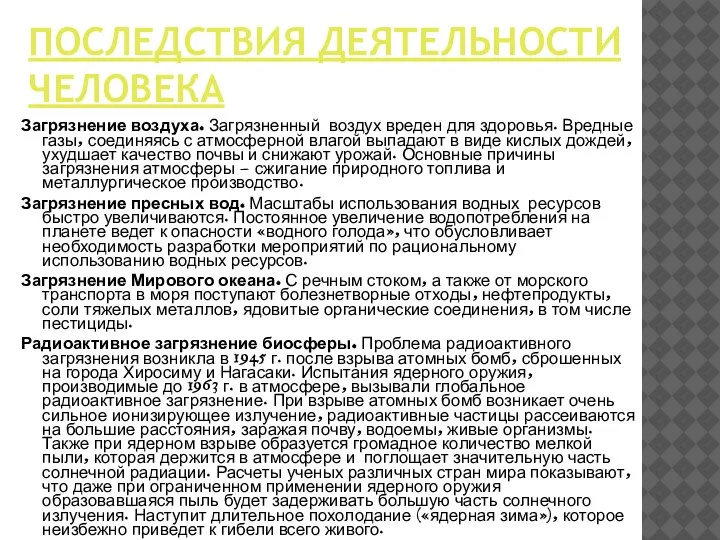 ПОСЛЕДСТВИЯ ДЕЯТЕЛЬНОСТИ ЧЕЛОВЕКА

Загрязнение воздуха. Загрязненный воздух вреден для здоровья. Вредные газы, соединяясь с атмосферной влагой выпадают в виде кислых дождей, ухудшает качество почвы и снижают урожай. Основные причины загрязнения атмосферы – сжигание природного топлива и металлургическое производство.

Загрязнение пресных вод. Масштабы использования водных ресурсов быстро увеличиваются. Постоянное увеличение водопотребления на планете ведет к опасности «водного голода», что обусловливает необходимость разработки мероприятий по рациональному использованию водных ресурсов.

Загрязнение Мирового океана. С речным стоком, а также от морского транспорта в моря поступают болезнетворные отходы, нефтепродукты, соли тяжелых металлов, ядовитые органические соединения, в том числе пестициды.

Радиоактивное загрязнение биосферы. Проблема радиоактивного загрязнения возникла в 1945 г. после взрыва атомных бомб, сброшенных на города Хиросиму и Нагасаки. Испытания ядерного оружия, производимые до 1963 г. в атмосфере, вызывали глобальное радиоактивное загрязнение. При взрыве атомных бомб возникает очень сильное ионизирующее излучение, радиоактивные частицы рассеиваются на большие расстояния, заражая почву, водоемы, живые организмы. Также при ядерном взрыве образуется громадное количество мелкой пыли, которая держится в атмосфере и поглощает значительную часть солнечной радиации. Расчеты ученых различных стран мира показывают, что даже при ограниченном применении ядерного оружия образовавшаяся пыль будет задерживать большую часть солнечного излучения. Наступит длительное похолодание («ядерная зима»), которое неизбежно приведет к гибели всего живого.